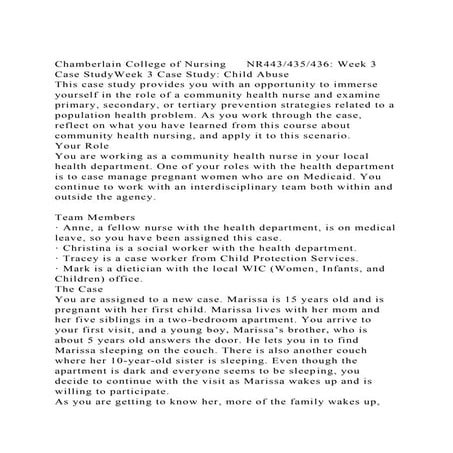 Chamberlain College of Nursing NR443/435/436: Week 3 Case StudyWeek 3 Case Study: Child Abuse
This case study provides you with an opportunity to immerse yourself in the role of a community health nurse and examine primary, secondary, or tertiary prevention strategies related to a population health problem. As you work through the case, reflect on what you have learned from this course about community health nursing, and apply it to this scenario.
Your Role
You are working as a community health nurse in your local health department. One of your roles with the health department is to case manage pregnant women who are on Medicaid. You continue to work with an interdisciplinary team both within and outside the agency.

Team Members
· Anne, a fellow nurse with the health department, is on medical leave, so you have been assigned this case.
· Christina is a social worker with the health department.
· Tracey is a case worker from Child Protection Services.
· Mark is a dietician with the local WIC (Women, Infants, and Children) office.
The Case
You are assigned to a new case. Marissa is 15 years old and is pregnant with her first child. Marissa lives with her mom and her five siblings in a two-bedroom apartment. You arrive to your first visit, and a young boy, Marissa's brother, who is about 5 years old answers the door. He lets you in to find Marissa sleeping on the couch. There is also another couch where her 10-year-old sister is sleeping. Even though the apartment is dark and everyone seems to be sleeping, you decide to continue with the visit as Marissa wakes up and is willing to participate.
As you are getting to know her, more of the family wakes up,